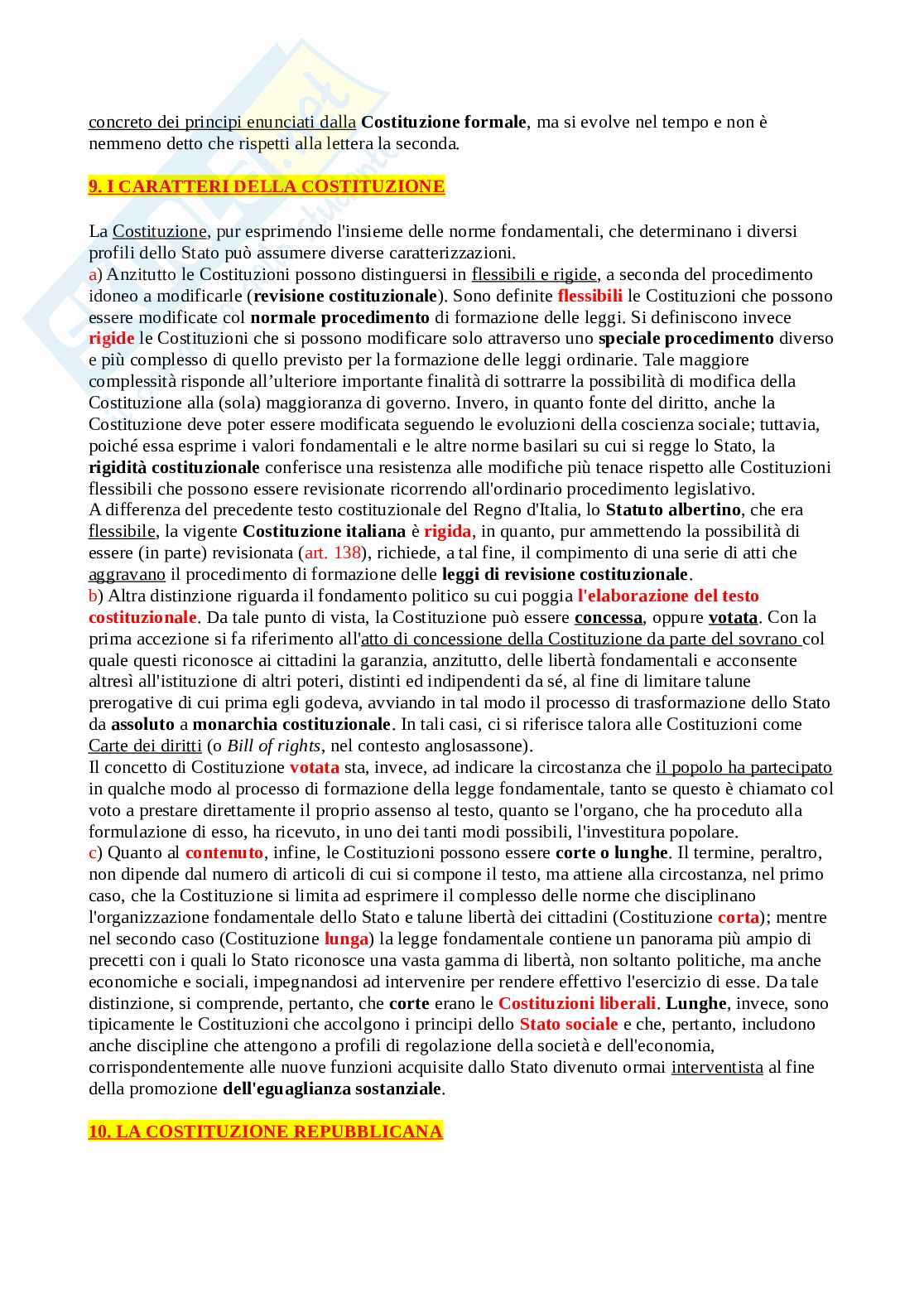 concreto dei principi enunciati dalla Costituzione formale, ma si evolve nel tempo e non è nemmeno detto che rispetti alla lettera la seconda.

9. I CARATTERI DELLA COSTITUZIONE

La Costituzione, pur esprimendo l'insieme delle norme fondamentali, che determinano i diversi profili dello Stato può assumere diverse caratterizzazioni.
a) Anzitutto le Costituzioni possono distinguersi in flessibili e rigide, a seconda del procedimento idoneo a modificarle (revisione costituzionale). Sono definite flessibili le Costituzioni che possono essere modificate col normale procedimento di formazione delle leggi. Si definiscono invece rigide le Costituzioni che si possono modificare solo attraverso uno speciale procedimento diverso e più complesso di quello previsto per la formazione delle leggi ordinarie. Tale maggiore complessità risponde all'ulteriore importante finalità di sottrarre la possibilità di modifica della Costituzione alla (sola) maggioranza di governo. Invero, in quanto fonte del diritto, anche la Costituzione deve poter essere modificata seguendo le evoluzioni della coscienza sociale; tuttavia, poiché essa esprime i valori fondamentali e le altre norme basilari su cui si regge lo Stato, la rigidità costituzionale conferisce una resistenza alle modifiche più tenace rispetto alle Costituzioni flessibili che possono essere revisionate ricorrendo all'ordinario procedimento legislativo.
A differenza del precedente testo costituzionale del Regno d'Italia, lo Statuto albertino, che era flessibile, la vigente Costituzione italiana è rigida, in quanto, pur ammettendo la possibilità di essere (in parte) revisionata (art. 138), richiede, a tal fine, il compimento di una serie di atti che aggravano il procedimento di formazione delle leggi di revisione costituzionale.
b) Altra distinzione riguarda il fondamento politico su cui poggia l'elaborazione del testo costituzionale. Da tale punto di vista, la Costituzione può essere concessa, oppure votata. Con la prima accezione si fa riferimento all'atto di concessione della Costituzione da parte del sovrano col quale questi riconosce ai cittadini la garanzia, anzitutto, delle libertà fondamentali e acconsente altresì all'istituzione di altri poteri, distinti ed indipendenti da sé, al fine di limitare talune prerogative di cui prima egli godeva, avviando in tal modo il processo di trasformazione dello Stato da assoluto a monarchia costituzionale. In tali casi, ci si riferisce talora alle Costituzioni come Carte dei diritti (o Bill of rights, nel contesto anglosassone).
Il concetto di Costituzione votata sta, invece, ad indicare la circostanza che il popolo ha partecipato in qualche modo al processo di formazione della legge fondamentale, tanto se questo è chiamato col voto a prestare direttamente il proprio assenso al testo, quanto se l'organo, che ha proceduto alla formulazione di esso, ha ricevuto, in uno dei tanti modi possibili, l'investitura popolare.
c) Quanto al contenuto, infine, le Costituzioni possono essere corte o lunghe. Il termine, peraltro, non dipende dal numero di articoli di cui si compone il testo, ma attiene alla circostanza, nel primo caso, che la Costituzione si limita ad esprimere il complesso delle norme che disciplinano l'organizzazione fondamentale dello Stato e talune libertà dei cittadini (Costituzione corta); mentre nel secondo caso (Costituzione lunga) la legge fondamentale contiene un panorama più ampio di precetti con i quali lo Stato riconosce una vasta gamma di libertà, non soltanto politiche, ma anche economiche e sociali, impegnandosi ad intervenire per rendere effettivo l'esercizio di esse. Da tale distinzione, si comprende, pertanto, che corte erano le Costituzioni liberali. Lunghe, invece, sono tipicamente le Costituzioni che accolgono i principi dello Stato sociale e che, pertanto, includono anche discipline che attengono a profili di regolazione della società e dell'economia, corrispondentemente alle nuove funzioni acquisite dallo Stato divenuto ormai interventista al fine della promozione dell'eguaglianza sostanziale.

10. LA COSTITUZIONE REPUBBLICANA